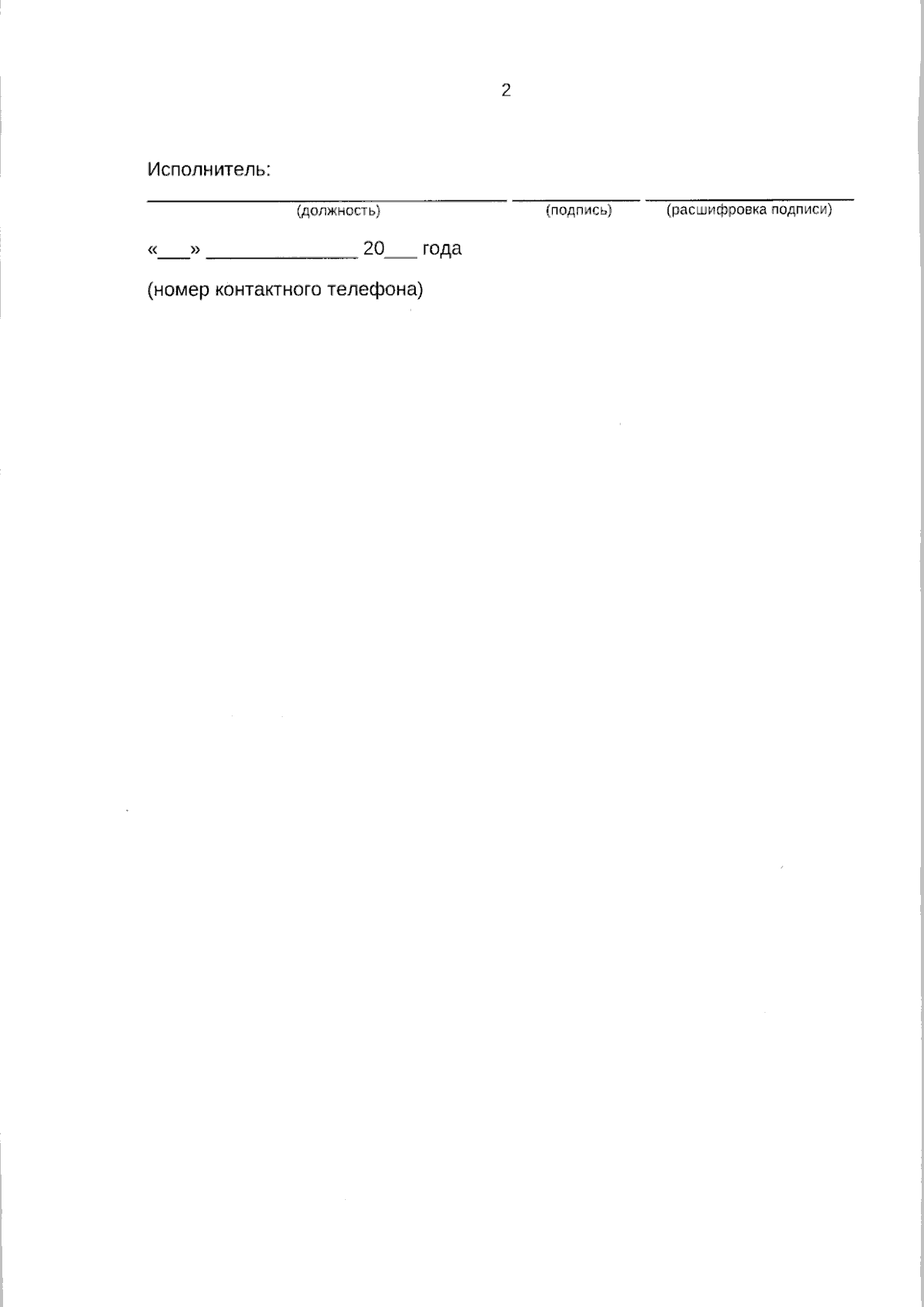 2

Исполнитель:

____ ____ ____
(должность) (подпись) (расшифровка подписи)

«____» ____ 20____ года

(номер контактного телефона)